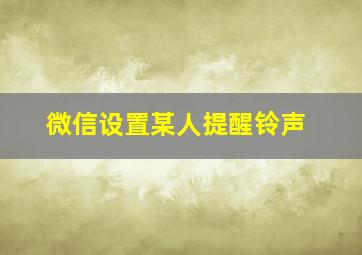 微信设置某人提醒铃声